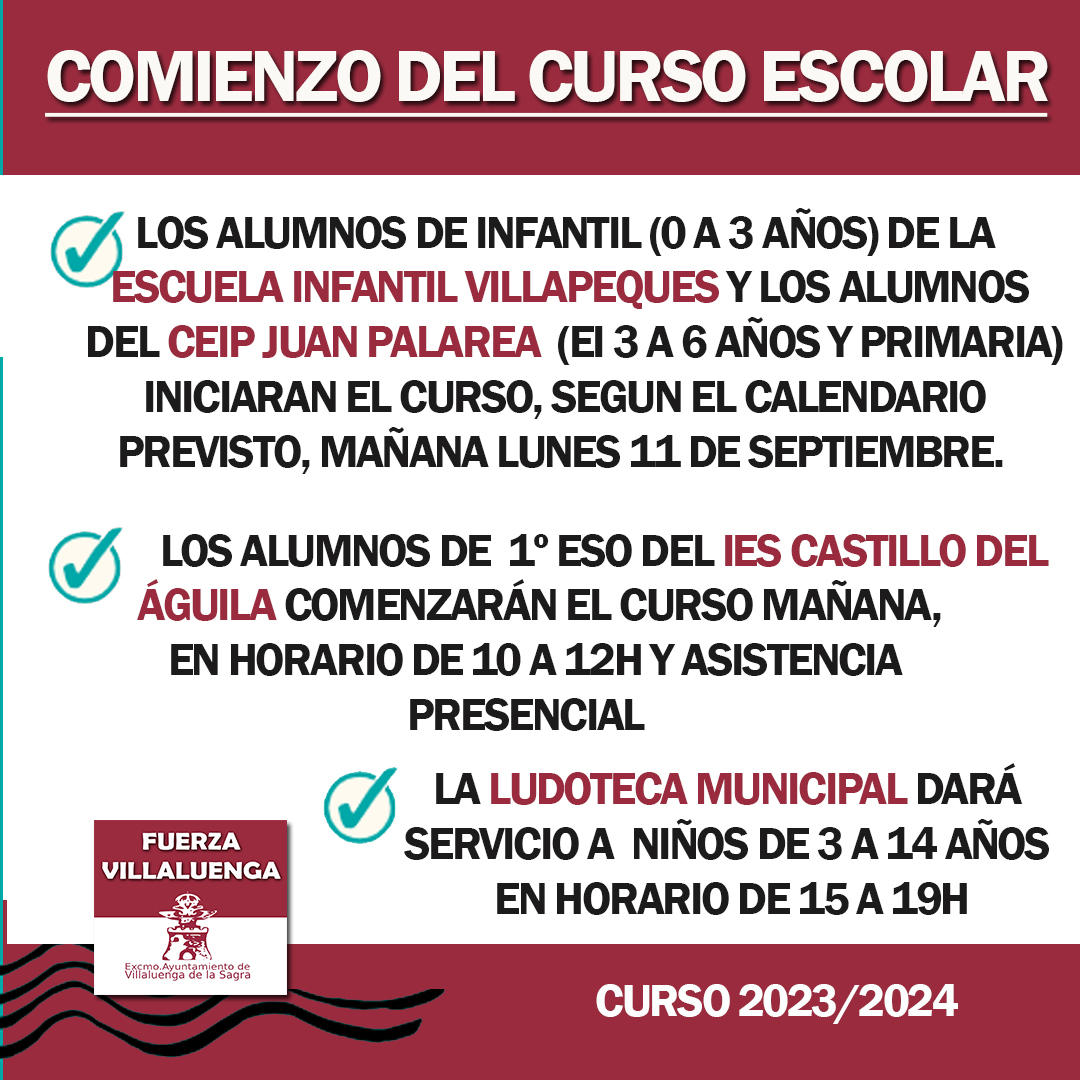 COMIENZO DEL CURSO ESCOLAR

LOS ALUMNOS DE INFANTIL (0 A 3 AÑOS) DE LA ESCUELA INFANTIL VILLAPEQUES Y LOS ALUMNOS DEL CEIP JUAN PALAREA (EI 3 A 6 AÑOS Y PRIMARIA) INICIARAN EL CURSO, SEGUN EL CALENDARIO PREVISTO, MAÑANA LUNES 11 DE SEPTIEMBRE.

LOS ALUMNOS DE 1º ESO DEL IES CASTILLO DEL ÁGUILA COMENZARÁN EL CURSO MAÑANA, EN HORARIO DE 10 A 12H Y ASISTENCIA PRESENCIAL

LA LUDOTECA MUNICIPAL DARÁ SERVICIO A NIÑOS DE 3 A 14 AÑOS EN HORARIO DE 15 A 19H

FUERZA VILLALUENGA

Excmo.Ayuntamiento de Villaluenga de la Sagra

CURSO 2023/2024